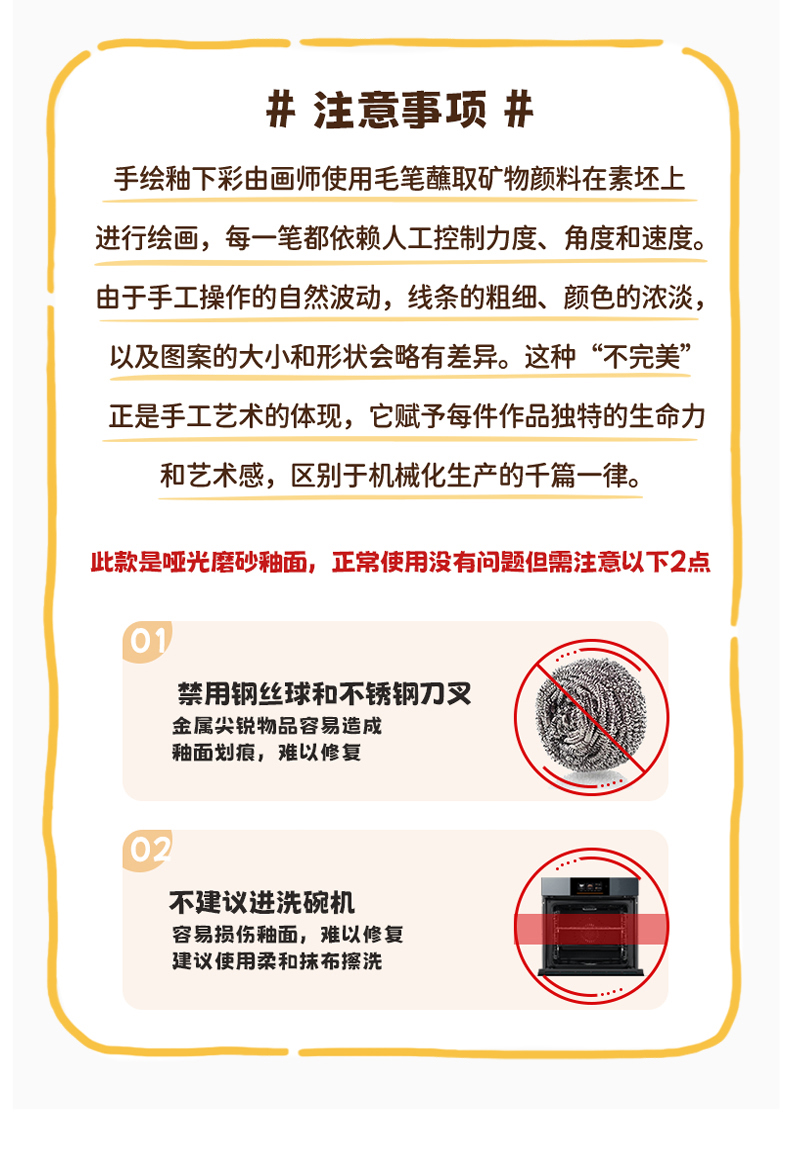 # 注意事项 #

手绘釉下彩由画师使用毛笔蘸取矿物颜料在素坯上进行绘画，每一笔都依赖人工控制力度、角度和速度。由于手工操作的自然波动，线条的粗细、颜色的浓淡，以及图案的大小和形状会略有差异。这种“不完美”正是手工艺术的体现，它赋予每件作品独特的生命力和艺术感，区别于机械化生产的千篇一律。

此款是哑光磨砂釉面，正常使用没有问题但需注意以下2点

01

禁用钢丝球和不锈钢刀叉
金属尖锐物品容易造成
釉面划痕，难以修复

02

不建议进洗碗机
容易损伤釉面，难以修复
建议使用柔和抹布擦洗